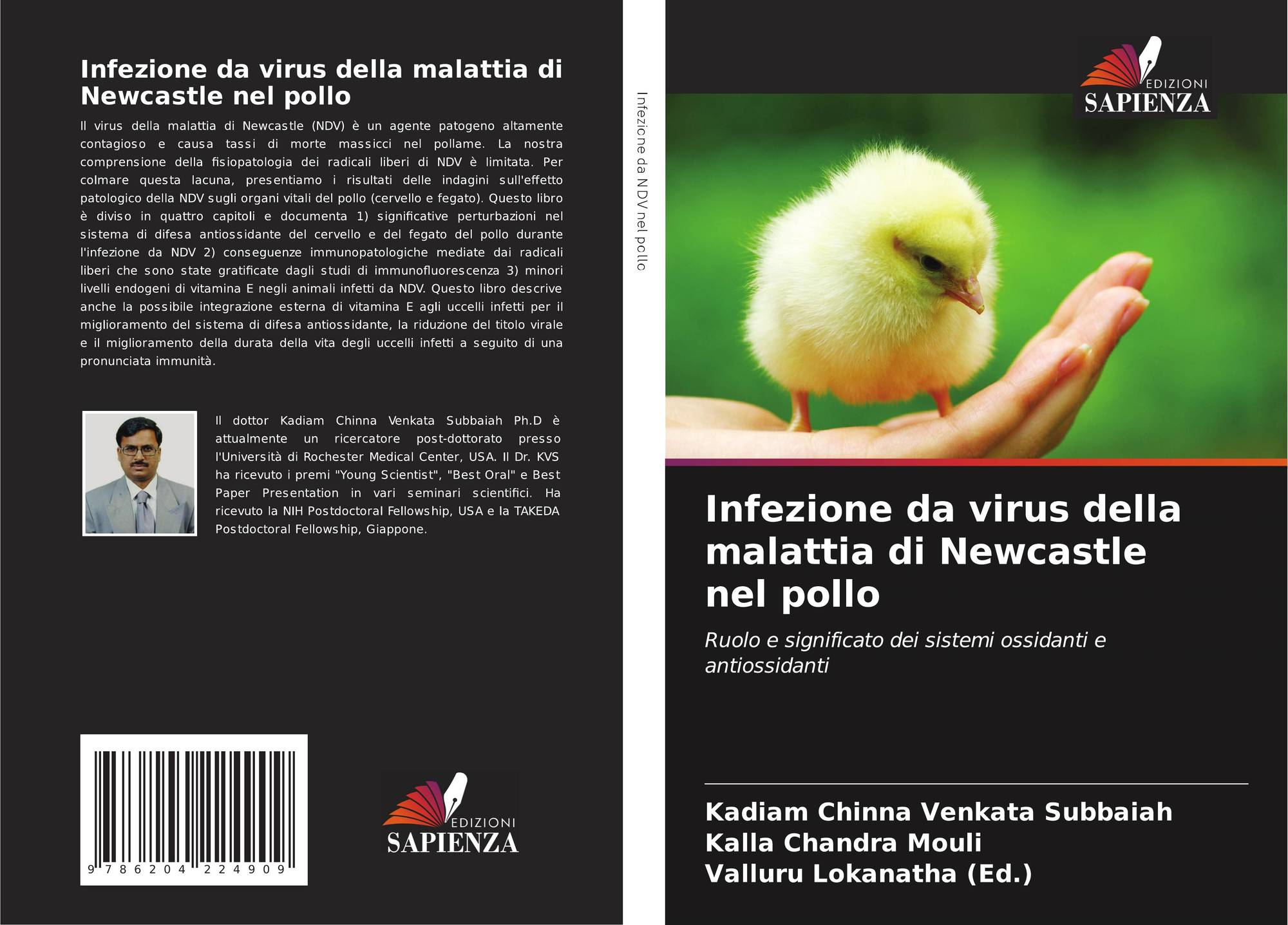 Infezione da virus della malattia di Newcastle nel pollo

Il virus della malattia di Newcastle (NDV) è un agente patogeno altamente contagioso e causa tassi di morte massicci nel pollame. La nostra comprensione della fisiopatologia dei radicali liberi di NDV è limitata. Per colmare questa lacuna, presentiamo i risultati delle indagini sull'effetto patologico della NDV sugli organi vitali del pollo (cervello e fegato). Questo libro è diviso in quattro capitoli e documenta 1) significative perturbazioni nel sistema di difesa antiossidante del cervello e del fegato del pollo durante l'infezione da NDV 2) conseguenze immunopatologiche mediate dai radicali liberi che sono state gratificate dagli studi di immunofluorescenza 3) minori livelli endogeni di vitamina E negli animali infetti da NDV. Questo libro descrive anche la possibile integrazione esterna di vitamina E agli uccelli infetti per il miglioramento del sistema di difesa antiossidante, la riduzione del titolo virale e il miglioramento della durata della vita degli uccelli infetti a seguito di una pronunciata immunità.

Il dottor Kadiam Chinna Venkata Subbaiah Ph.D è attualmente un ricercatore post-dottorato presso l'Università di Rochester Medical Center, USA. Il Dr. KVS ha ricevuto i premi "Young Scientist", "Best Oral" e Best Paper Presentation in vari seminari scientifici. Ha ricevuto la NIH Postdoctoral Fellowship, USA e la TAKEDA Postdoctoral Fellowship, Giappone.

9 786204 224909

EDIZIONI
SAPIENZA

Infezione da NDV nel pollo

EDIZIONI
SAPIENZA

Infezione da virus della malattia di Newcastle nel pollo

Ruolo e significato dei sistemi ossidanti e antiossidanti

Kadiam Chinna Venkata Subbaiah
Kalla Chandra Mouli
Valluru Lokanatha (Ed.)